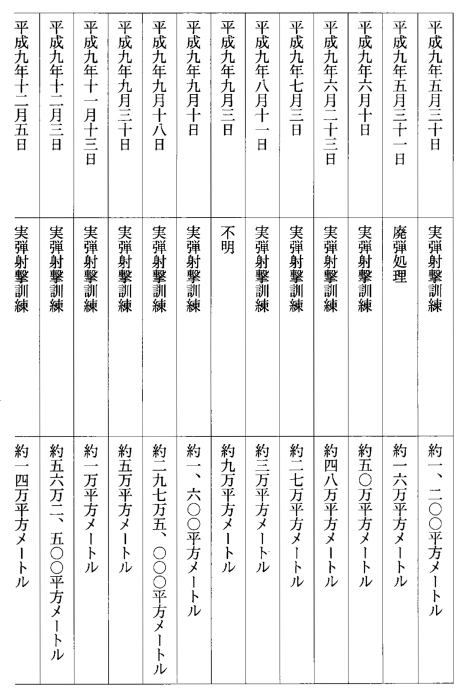 | | | |
|---|---|---|
| 平成九年五月三十日 | 実弾射撃訓練 | 約一、二〇〇平方メートル |
| 平成九年五月三十一日 | 廃弾処理 | 約一六万平方メートル |
| 平成九年六月十日 | 実弾射撃訓練 | 約五〇万平方メートル |
| 平成九年六月二十三日 | 実弾射撃訓練 | 約四八万平方メートル |
| 平成九年七月三日 | 実弾射撃訓練 | 約二七万平方メートル |
| 平成九年八月十一日 | 実弾射撃訓練 | 約三万平方メートル |
| 平成九年九月三日 | 不明 | 約九万平方メートル |
| 平成九年九月十日 | 実弾射撃訓練 | 約一、六〇〇平方メートル |
| 平成九年九月十八日 | 実弾射撃訓練 | 約二九七万五、〇〇〇平方メートル |
| 平成九年九月三十日 | 実弾射撃訓練 | 約五万平方メートル |
| 平成九年十一月十三日 | 実弾射撃訓練 | 約一万平方メートル |
| 平成九年十二月三日 | 実弾射撃訓練 | 約五六万二、五〇〇平方メートル |
| 平成九年十二月五日 | 実弾射撃訓練 | 約一四万平方メートル |